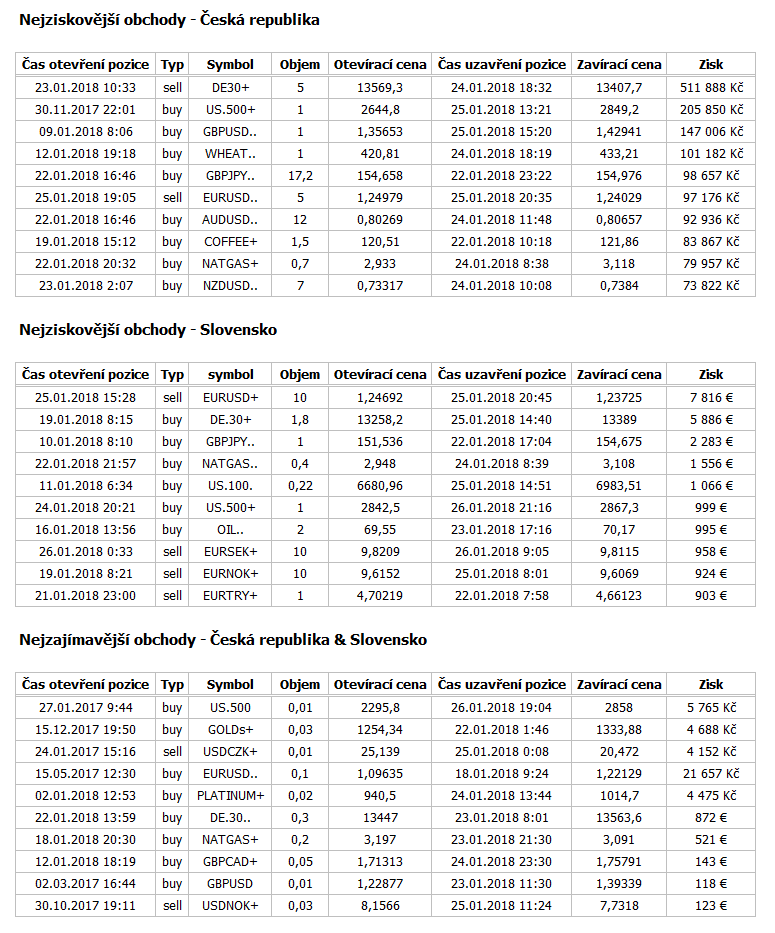 Nejziskovější obchody - Česká republika

| Čas otevření pozice | Typ | Symbol | Objem | Otevírací cena | Čas uzavření pozice | Zavírací cena | Zisk |
|---|---|---|---|---|---|---|---|
| 23.01.2018 10:33 | sell | DE30+ | 5 | 13569,3 | 24.01.2018 18:32 | 13407,7 | 511 888 Kč |
| 30.11.2017 22:01 | buy | US.500+ | 1 | 2644,8 | 25.01.2018 13:21 | 2849,2 | 205 850 Kč |
| 09.01.2018 8:06 | buy | GBPUSD.. | 1 | 1,35653 | 25.01.2018 15:20 | 1,42941 | 147 006 Kč |
| 12.01.2018 19:18 | buy | WHEAT.. | 1 | 420,81 | 24.01.2018 18:19 | 433,21 | 101 182 Kč |
| 22.01.2018 16:46 | buy | GBPJPY.. | 17,2 | 154,658 | 22.01.2018 23:22 | 154,976 | 98 657 Kč |
| 25.01.2018 19:05 | sell | EURUSD.. | 5 | 1,24979 | 25.01.2018 20:35 | 1,24029 | 97 176 Kč |
| 22.01.2018 16:46 | buy | AUDUSD.. | 12 | 0,80269 | 24.01.2018 11:48 | 0,80657 | 92 936 Kč |
| 19.01.2018 15:12 | buy | COFFEE+ | 1,5 | 120,51 | 22.01.2018 10:18 | 121,86 | 83 867 Kč |
| 22.01.2018 20:32 | buy | NATGAS+ | 0,7 | 2,933 | 24.01.2018 8:38 | 3,118 | 79 957 Kč |
| 23.01.2018 2:07 | buy | NZDUSD.. | 7 | 0,73317 | 24.01.2018 10:08 | 0,7384 | 73 822 Kč |

Nejziskovější obchody - Slovensko

| Čas otevření pozice | Typ | symbol | Objem | Otevírací cena | Čas uzavření pozice | Zavírací cena | Zisk |
|---|---|---|---|---|---|---|---|
| 25.01.2018 15:28 | sell | EURUSD+ | 10 | 1,24692 | 25.01.2018 20:45 | 1,23725 | 7 816 € |
| 19.01.2018 8:15 | buy | DE.30+ | 1,8 | 13258,2 | 25.01.2018 14:40 | 13389 | 5 886 € |
| 10.01.2018 8:10 | buy | GBPJPY.. | 1 | 151,536 | 22.01.2018 17:04 | 154,675 | 2 283 € |
| 22.01.2018 21:57 | buy | NATGAS.. | 0,4 | 2,948 | 24.01.2018 8:39 | 3,108 | 1 556 € |
| 11.01.2018 6:34 | buy | US.100. | 0,22 | 6680,96 | 25.01.2018 14:51 | 6983,51 | 1 066 € |
| 24.01.2018 20:21 | buy | US.500+ | 1 | 2842,5 | 26.01.2018 21:16 | 2867,3 | 999 € |
| 16.01.2018 13:56 | buy | OIL.. | 2 | 69,55 | 23.01.2018 17:16 | 70,17 | 995 € |
| 26.01.2018 0:33 | sell | EURSEK+ | 10 | 9,8209 | 26.01.2018 9:05 | 9,8115 | 958 € |
| 19.01.2018 8:21 | sell | EURNOK+ | 10 | 9,6152 | 25.01.2018 8:01 | 9,6069 | 924 € |
| 21.01.2018 23:00 | sell | EURTRY+ | 1 | 4,70219 | 22.01.2018 7:58 | 4,66123 | 903 € |

Nejzajímavější obchody - Česká republika & Slovensko

| Čas otevření pozice | Typ | Symbol | Objem | Otevírací cena | Čas uzavření pozice | Zavírací cena | Zisk |
|---|---|---|---|---|---|---|---|
| 27.01.2017 9:44 | buy | US.500 | 0,01 | 2295,8 | 26.01.2018 19:04 | 2858 | 5 765 Kč |
| 15.12.2017 19:50 | buy | GOLDs+ | 0,03 | 1254,34 | 22.01.2018 1:46 | 1333,88 | 4 688 Kč |
| 24.01.2017 15:16 | sell | USDCZK+ | 0,01 | 25,139 | 25.01.2018 0:08 | 20,472 | 4 152 Kč |
| 15.05.2017 12:30 | buy | EURUSD.. | 0,1 | 1,09635 | 18.01.2018 9:24 | 1,22129 | 21 657 Kč |
| 02.01.2018 12:53 | buy | PLATINUM+ | 0,02 | 940,5 | 24.01.2018 13:44 | 1014,7 | 4 475 Kč |
| 22.01.2018 13:59 | buy | DE.30.. | 0,3 | 13447 | 23.01.2018 8:01 | 13563,6 | 872 € |
| 18.01.2018 20:30 | buy | NATGAS+ | 0,2 | 3,197 | 23.01.2018 21:30 | 3,091 | 521 € |
| 12.01.2018 18:19 | buy | GBPCAD+ | 0,05 | 1,71313 | 24.01.2018 23:30 | 1,75791 | 143 € |
| 02.03.2017 16:44 | buy | GBPUSD | 0,01 | 1,22877 | 23.01.2018 11:30 | 1,39339 | 118 € |
| 30.10.2017 19:11 | sell | USDNOK+ | 0,03 | 8,1566 | 25.01.2018 11:24 | 7,7318 | 123 € |